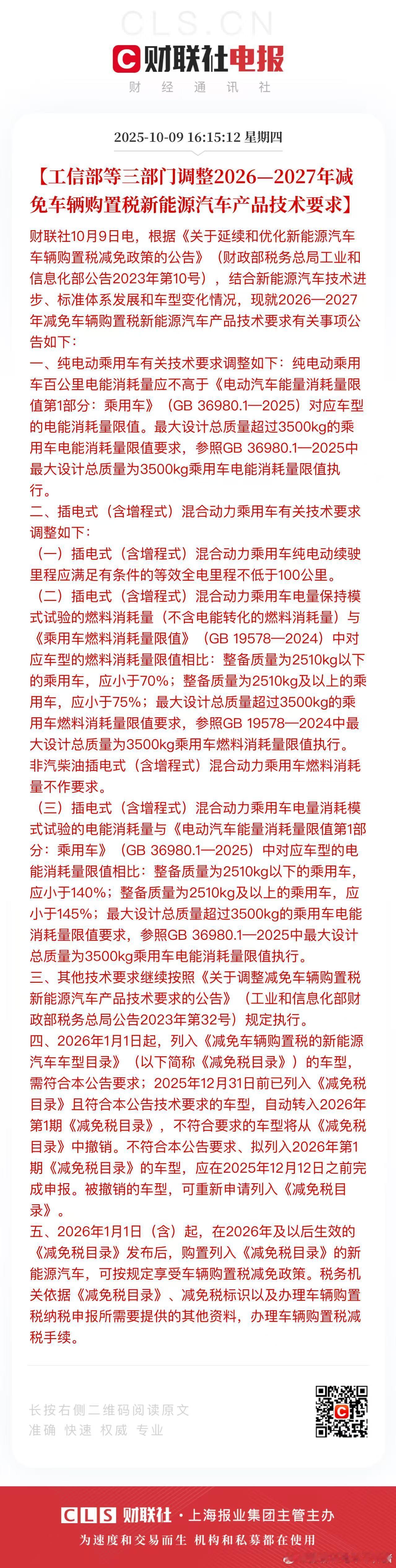 CLS.CN

财联社电报

财 经 通 讯 社

2025-10-09 16:15:12 星期四

【工信部等三部门调整2026—2027年减免车辆购置税新能源汽车产品技术要求】

财联社10月9日电，根据《关于延续和优化新能源汽车车辆购置税减免政策的公告》（财政部税务总局工业和信息化部公告2023年第10号），结合新能源汽车技术进步、标准体系发展和车型变化情况，现就2026—2027年减免车辆购置税新能源汽车产品技术要求有关事项公告如下：

一、纯电动乘用车有关技术要求调整如下：纯电动乘用车百公里电能消耗量应不高于《电动汽车能量消耗量限值第1部分：乘用车》（GB 36980.1—2025）对应车型的电能消耗量限值。最大设计总质量超过3500kg的乘用车电能消耗量限值要求，参照GB 36980.1—2025中最大设计总质量为3500kg乘用车电能消耗量限值执行。

二、插电式（含增程式）混合动力乘用车有关技术要求调整如下：

（一）插电式（含增程式）混合动力乘用车纯电动续驶里程应满足有条件的等效全电里程不低于100公里。

（二）插电式（含增程式）混合动力乘用车电量保持模式试验的燃料消耗量（不含电能转化的燃料消耗量）与《乘用车燃料消耗量限值》（GB 19578—2024）中对应车型的燃料消耗量限值相比：整备质量为2510kg以下的乘用车，应小于70%；整备质量为2510kg及以上的乘用车，应小于75%；最大设计总质量超过3500kg的乘用车燃料消耗量限值要求，参照GB 19578—2024中最大设计总质量为3500kg乘用车燃料消耗量限值执行。非汽柴油插电式（含增程式）混合动力乘用车燃料消耗量不作要求。

（三）插电式（含增程式）混合动力乘用车电量消耗模式试验的电能消耗量与《电动汽车能量消耗量限值第1部分：乘用车》（GB 36980.1—2025）中对应车型的电能消耗量限值相比：整备质量为2510kg以下的乘用车，应小于140%；整备质量为2510kg及以上的乘用车，应小于145%；最大设计总质量超过3500kg的乘用车电能消耗量限值要求，参照GB 36980.1—2025中最大设计总质量为3500kg乘用车电能消耗量限值执行。

三、其他技术要求继续按照《关于调整减免车辆购置税新能源汽车产品技术要求的公告》（工业和信息化部财政部税务总局公告2023年第32号）规定执行。

四、2026年1月1日起，列入《减免车辆购置税的新能源汽车车型目录》（以下简称《减免税目录》）的车型，需符合本公告要求；2025年12月31日前已列入《减免税目录》且符合本公告技术要求的车型，自动转入2026年第1期《减免税目录》，不符合要求的车型将从《减免税目录》中撤销。不符合本公告要求、拟列入2026年第1期《减免税目录》的车型，应在2025年12月12日之前完成申报。被撤销的车型，可重新申请列入《减免税目录》。

五、2026年1月1日（含）起，在2026年及以后生效的《减免税目录》发布后，购置列入《减免税目录》的新能源汽车，可按规定享受车辆购置税减免政策。税务机关依据《减免税目录》、减免税标识以及办理车辆购置税纳税申报所需要提供的其他资料，办理车辆购置税减税手续。

长按右侧二维码阅读原文
准确 快速 权威 专业

CLS 财联社 · 上海报业集团主管主办
为速度和交易而生 机构和私募都在使用